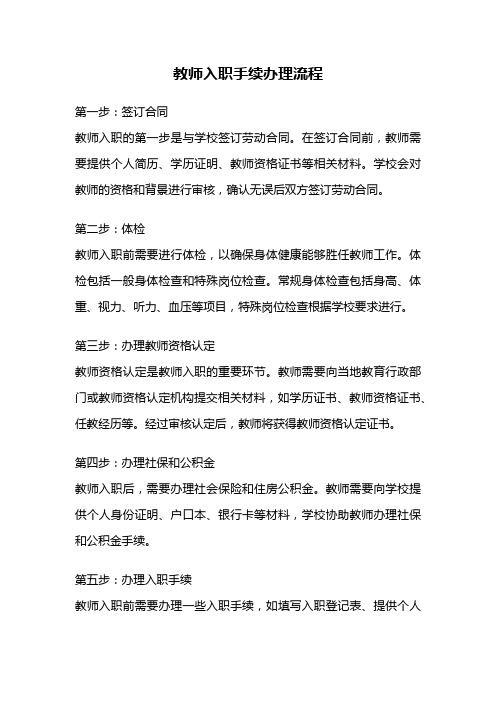 教师入职手续办理流程

第一步：签订合同

教师入职的第一步是与学校签订劳动合同。在签订合同前，教师需要提供个人简历、学历证明、教师资格证书等相关材料。学校会对教师的资格和背景进行审核，确认无误后双方签订劳动合同。

第二步：体检

教师入职前需要进行体检，以确保身体健康能够胜任教师工作。体检包括一般身体检查和特殊岗位检查。常规身体检查包括身高、体重、视力、听力、血压等项目，特殊岗位检查根据学校要求进行。

第三步：办理教师资格认定

教师资格认定是教师入职的重要环节。教师需要向当地教育行政部门或教师资格认定机构提交相关材料，如学历证书、教师资格证书、任教经历等。经过审核认定后，教师将获得教师资格认定证书。

第四步：办理社保和公积金

教师入职后，需要办理社会保险和住房公积金。教师需要向学校提供个人身份证明、户口本、银行卡等材料，学校协助教师办理社保和公积金手续。

第五步：办理入职手续

教师入职前需要办理一些入职手续，如填写入职登记表、提供个人